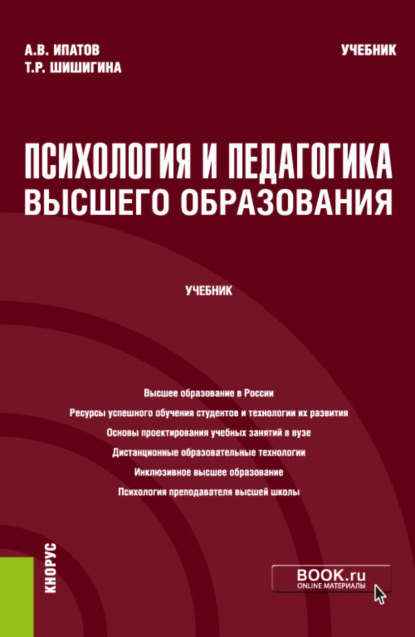 А.В. ИПАТОВ
Т.Р. ШИШИГИНА

УЧЕБНИК

ПСИХОЛОГИЯ И ПЕДАГОГИКА ВЫСШЕГО ОБРАЗОВАНИЯ

УЧЕБНИК

Высшее образование в России
Ресурсы успешного обучения студентов и технологии их развития
Основы проектирования учебных занятий в вузе
Дистанционные образовательные технологии
Инклюзивное высшее образование
Психология преподавателя высшей школы

КНОРУС

BOOK.ru
ONLINE МАТЕРИАЛЫ